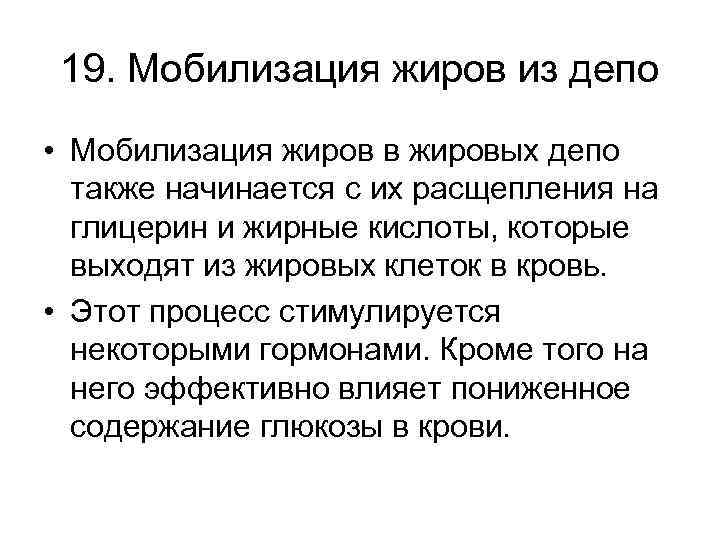 19. Мобилизация жиров из депо

• Мобилизация жиров в жировых депо также начинается с их расщепления на глицерин и жирные кислоты, которые выходят из жировых клеток в кровь.

• Этот процесс стимулируется некоторыми гормонами. Кроме того на него эффективно влияет пониженное содержание глюкозы в крови.